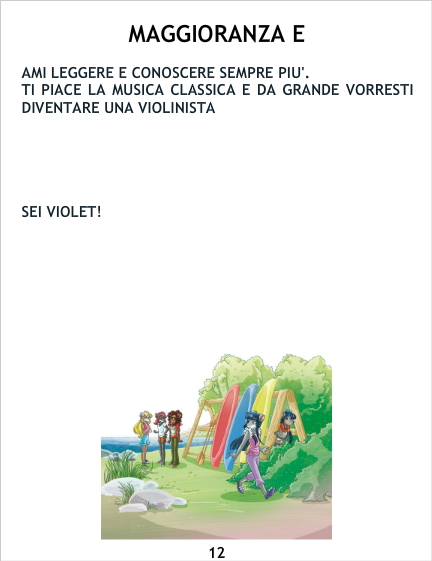 MAGGIORANZA E

AMI LEGGERE E CONOSCERE SEMPRE PIU'.
TI PIACE LA MUSICA CLASSICA E DA GRANDE VORRESTI DIVENTARE UNA VIOLINISTA

SEI VIOLET!

12